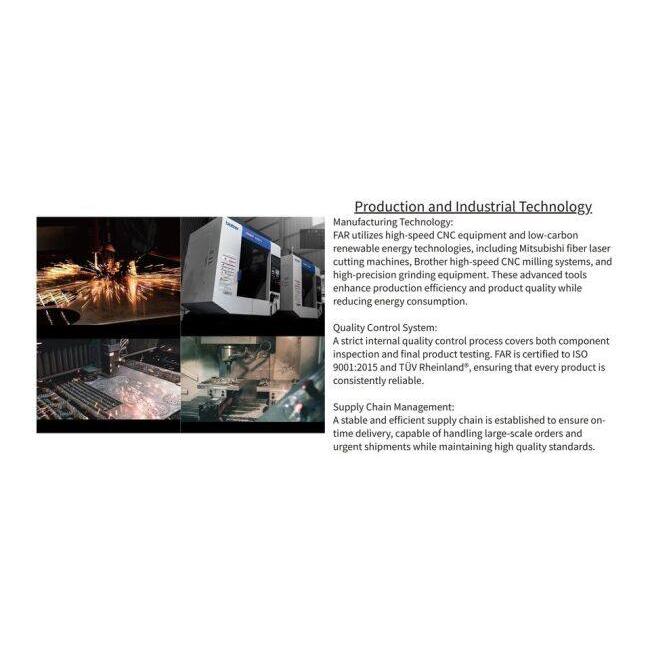 Production and Industrial Technology

Manufacturing Technology:
FAR utilizes high-speed CNC equipment and low-carbon renewable energy technologies, including Mitsubishi fiber laser cutting machines, Brother high-speed CNC milling systems, and high-precision grinding equipment. These advanced tools enhance production efficiency and product quality while reducing energy consumption.

Quality Control System:
A strict internal quality control process covers both component inspection and final product testing. FAR is certified to ISO 9001:2015 and TÜV Rheinland®, ensuring that every product is consistently reliable.

Supply Chain Management:
A stable and efficient supply chain is established to ensure on-time delivery, capable of handling large-scale orders and urgent shipments while maintaining high quality standards.